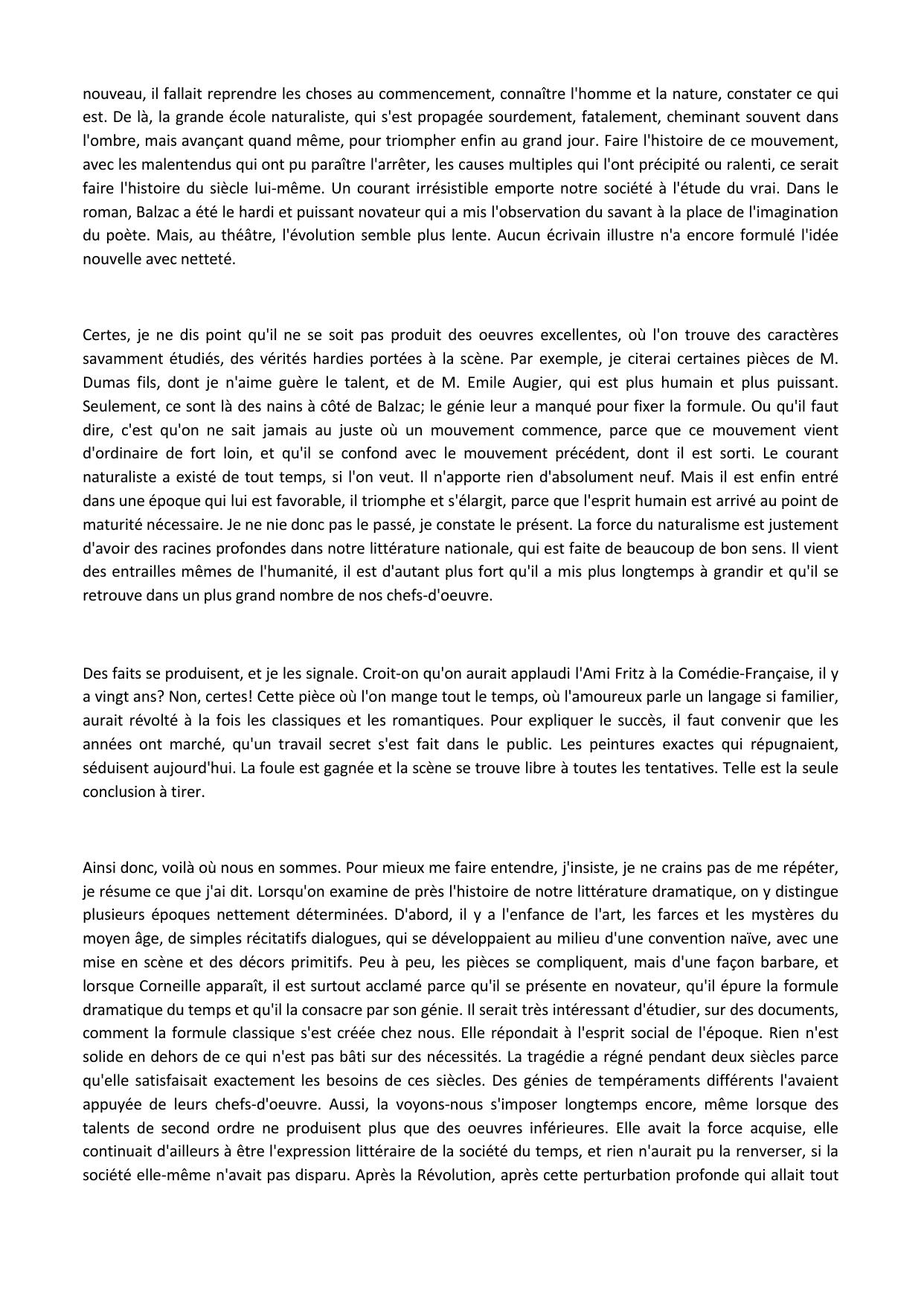 nouveau, il fallait reprendre les choses au commencement, connaître l'homme et la nature, constater ce qui est. De là, la grande école naturaliste, qui s'est propagée sourdement, fatalement, cheminant souvent dans l'ombre, mais avançant quand même, pour triompher enfin au grand jour. Faire l'histoire de ce mouvement, avec les malentendus qui ont pu paraître l'arrêter, les causes multiples qui l'ont précipité ou ralenti, ce serait faire l'histoire du siècle lui-même. Un courant irrésistible emporte notre société à l'étude du vrai. Dans le roman, Balzac a été le hardi et puissant novateur qui a mis l'observation du savant à la place de l'imagination du poète. Mais, au théâtre, l'évolution semble plus lente. Aucun écrivain illustre n'a encore formulé l'idée nouvelle avec netteté.

Certes, je ne dis point qu'il ne se soit pas produit des oeuvres excellentes, où l'on trouve des caractères savamment étudiés, des vérités hardies portées à la scène. Par exemple, je citerai certaines pièces de M. Dumas fils, dont je n'aime guère le talent, et de M. Emile Augier, qui est plus humain et plus puissant. Seulement, ce sont là des nains à côté de Balzac; le génie leur a manqué pour fixer la formule. Ou qu'il faut dire, c'est qu'on ne sait jamais au juste où un mouvement commence, parce que ce mouvement vient d'ordinaire de fort loin, et qu'il se confond avec le mouvement précédent, dont il est sorti. Le courant naturaliste a existé de tout temps, si l'on veut. Il n'apporte rien d'absolument neuf. Mais il est enfin entré dans une époque qui lui est favorable, il triomphe et s'élargit, parce que l'esprit humain est arrivé au point de maturité nécessaire. Je ne nie donc pas le passé, je constate le présent. La force du naturalisme est justement d'avoir des racines profondes dans notre littérature nationale, qui est faite de beaucoup de bon sens. Il vient des entrailles mêmes de l'humanité, il est d'autant plus fort qu'il a mis plus longtemps à grandir et qu'il se retrouve dans un plus grand nombre de nos chefs-d'oeuvre.

Des faits se produisent, et je les signale. Croit-on qu'on aurait applaudi l'Ami Fritz à la Comédie-Française, il y a vingt ans? Non, certes! Cette pièce où l'on mange tout le temps, où l'amoureux parle un langage si familier, aurait révolté à la fois les classiques et les romantiques. Pour expliquer le succès, il faut convenir que les années ont marché, qu'un travail secret s'est fait dans le public. Les peintures exactes qui répugnaient, séduisent aujourd'hui. La foule est gagnée et la scène se trouve libre à toutes les tentatives. Telle est la seule conclusion à tirer.

Ainsi donc, voilà où nous en sommes. Pour mieux me faire entendre, j'insiste, je ne crains pas de me répéter, je résume ce que j'ai dit. Lorsqu'on examine de près l'histoire de notre littérature dramatique, on y distingue plusieurs époques nettement déterminées. D'abord, il y a l'enfance de l'art, les farces et les mystères du moyen âge, de simples récitatifs dialogues, qui se développaient au milieu d'une convention naïve, avec une mise en scène et des décors primitifs. Peu à peu, les pièces se compliquent, mais d'une façon barbare, et lorsque Corneille apparaît, il est surtout acclamé parce qu'il se présente en novateur, qu'il épure la formule dramatique du temps et qu'il la consacre par son génie. Il serait très intéressant d'étudier, sur des documents, comment la formule classique s'est créée chez nous. Elle répondait à l'esprit social de l'époque. Rien n'est solide en dehors de ce qui n'est pas bâti sur des nécessités. La tragédie a régné pendant deux siècles parce qu'elle satisfaisait exactement les besoins de ces siècles. Des génies de tempéraments différents l'avaient appuyée de leurs chefs-d'oeuvre. Aussi, la voyons-nous s'imposer longtemps encore, même lorsque des talents de second ordre ne produisent plus que des oeuvres inférieures. Elle avait la force acquise, elle continuait d'ailleurs à être l'expression littéraire de la société du temps, et rien n'aurait pu la renverser, si la société elle-même n'avait pas disparu. Après la Révolution, après cette perturbation profonde qui allait tout